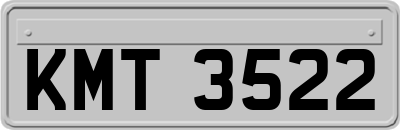 KMT 3522